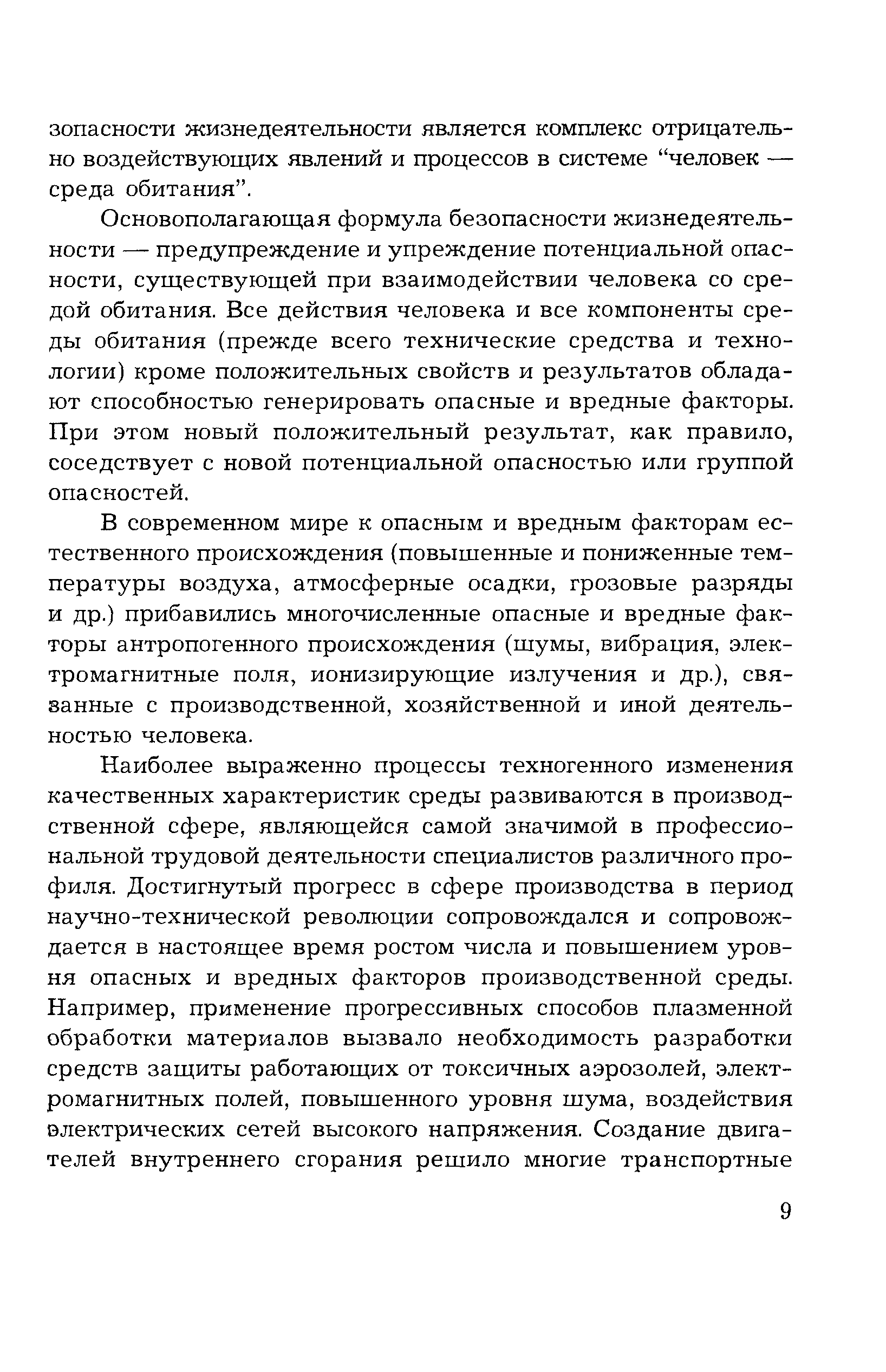 зопасности жизнедеятельности является комплекс отрицательно воздействующих явлений и процессов в системе “человек — среда обитания”.

Основополагающая формула безопасности жизнедеятельности — предупреждение и упреждение потенциальной опасности, существующей при взаимодействии человека со средой обитания. Все действия человека и все компоненты среды обитания (прежде всего технические средства и технологии) кроме положительных свойств и результатов обладают способностью генерировать опасные и вредные факторы. При этом новый положительный результат, как правило, соседствует с новой потенциальной опасностью или группой опасностей.

В современном мире к опасным и вредным факторам естественного происхождения (повышенные и пониженные температуры воздуха, атмосферные осадки, грозовые разряды и др.) прибавились многочисленные опасные и вредные факторы антропогенного происхождения (шумы, вибрация, электромагнитные поля, ионизирующие излучения и др.), связанные с производственной, хозяйственной и иной деятельностью человека.

Наиболее выраженно процессы техногенного изменения качественных характеристик среды развиваются в производственной сфере, являющейся самой значимой в профессиональной трудовой деятельности специалистов различного профиля. Достигнутый прогресс в сфере производства в период научно-технической революции сопровождался и сопровождается в настоящее время ростом числа и повышением уровня опасных и вредных факторов производственной среды. Например, применение прогрессивных способов плазменной обработки материалов вызвало необходимость разработки средств защиты работающих от токсичных аэрозолей, электромагнитных полей, повышенного уровня шума, воздействия электрических сетей высокого напряжения. Создание двигателей внутреннего сгорания решило многие транспортные

9